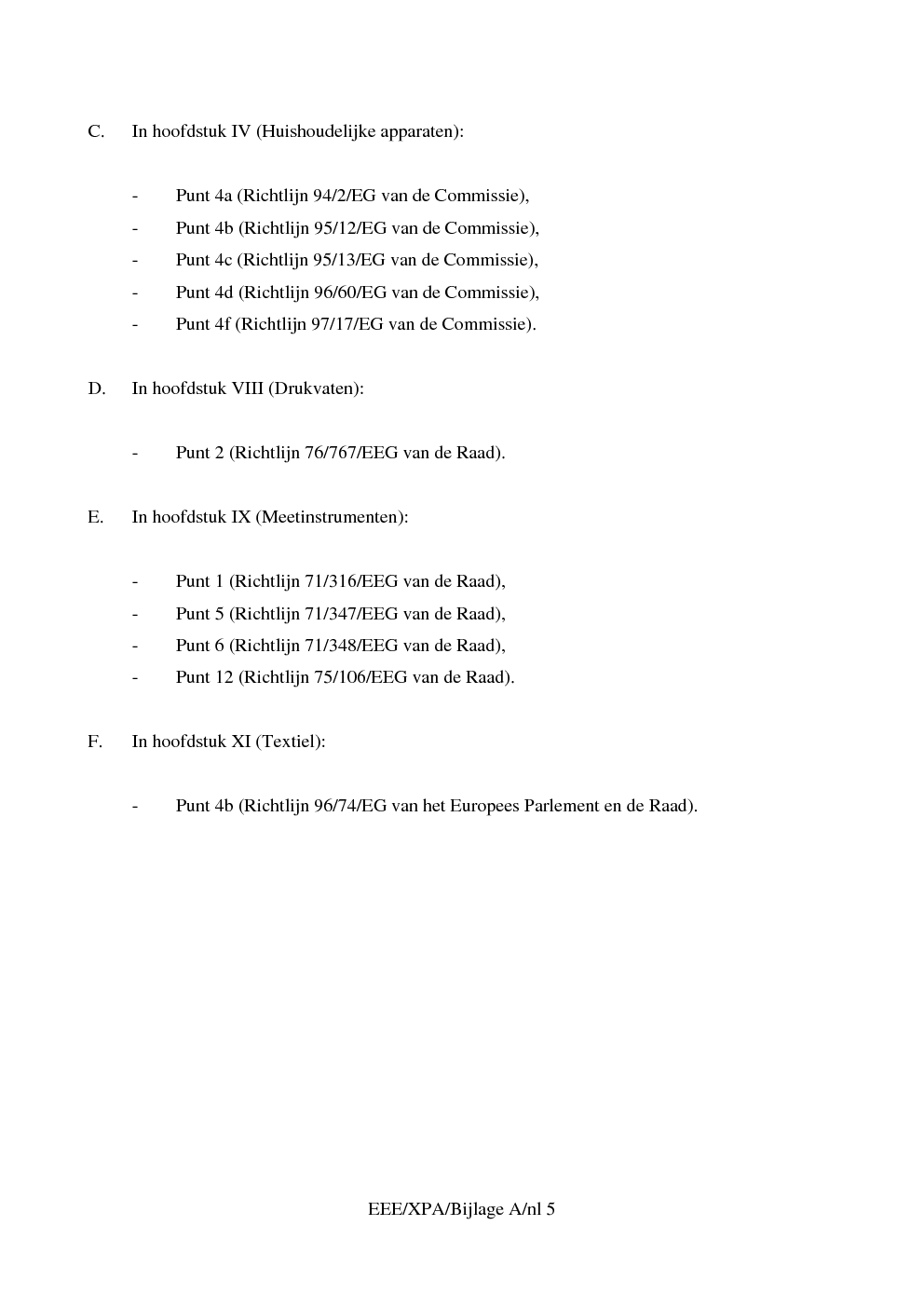 C. In hoofdstuk IV (Huishoudelijke apparaten):

- Punt 4a (Richtlijn 94/2/EG van de Commissie),
- Punt 4b (Richtlijn 95/12/EG van de Commissie),
- Punt 4c (Richtlijn 95/13/EG van de Commissie),
- Punt 4d (Richtlijn 96/60/EG van de Commissie),
- Punt 4f (Richtlijn 97/17/EG van de Commissie).

D. In hoofdstuk VIII (Drukvaten):

- Punt 2 (Richtlijn 76/767/EEG van de Raad).

E. In hoofdstuk IX (Meetinstrumenten):

- Punt 1 (Richtlijn 71/316/EEG van de Raad),
- Punt 5 (Richtlijn 71/347/EEG van de Raad),
- Punt 6 (Richtlijn 71/348/EEG van de Raad),
- Punt 12 (Richtlijn 75/106/EEG van de Raad).

F. In hoofdstuk XI (Textiel):

- Punt 4b (Richtlijn 96/74/EG van het Europees Parlement en de Raad).

EEE/XPA/Bijlage A/nl 5